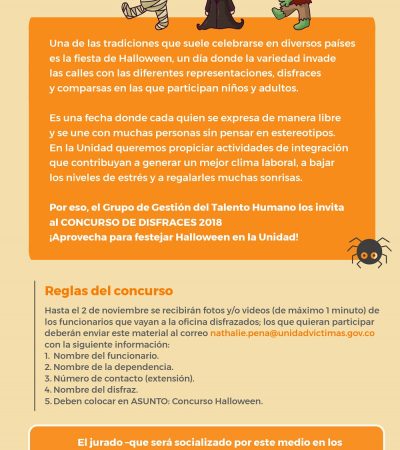 Una de las tradiciones que suele celebrarse en diversos países es la fiesta de Halloween, un día donde la variedad invade las calles con las diferentes representaciones, disfraces y comparsas en las que participan niños y adultos.

Es una fecha donde cada quien se expresa de manera libre y se une con muchas personas sin pensar en estereotipos. En la Unidad queremos propiciar actividades de integración que contribuyan a generar un mejor clima laboral, a bajar los niveles de estrés y a regalarles muchas sonrisas.

Por eso, el Grupo de Gestión del Talento Humano los invita al CONCURSO DE DISFRACES 2018
¡Aprovecha para festejar Halloween en la Unidad!

Reglas del concurso

Hasta el 2 de noviembre se recibirán fotos y/o videos (de máximo 1 minuto) de los funcionarios que vayan a la oficina disfrazados; los que quieran participar deberán enviar este material al correo nathalie.pena@unidadvictimas.gov.co con la siguiente información:
1. Nombre del funcionario.
2. Nombre de la dependencia.
3. Número de contacto (extensión).
4. Nombre del disfraz.
5. Deben colocar en ASUNTO: Concurso Halloween.

El jurado –que será socializado por este medio en los